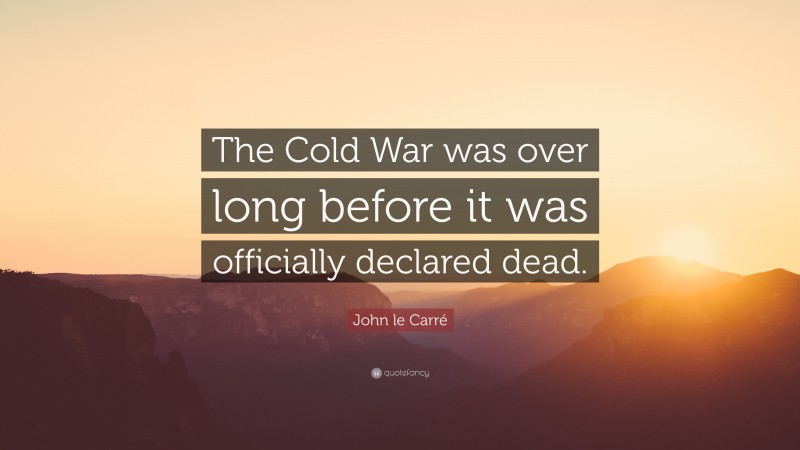 The Cold War was over long before it was officially declared dead.

John le Carré

quotefancy